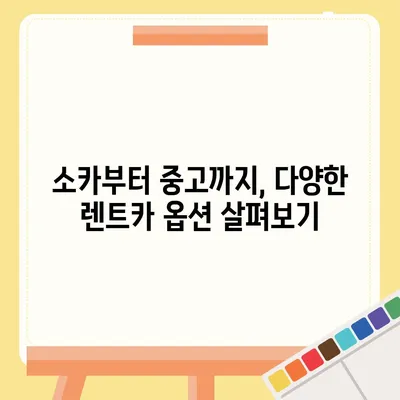 소카부터 중고까지, 다양한 렌트카 옵션 살펴보기